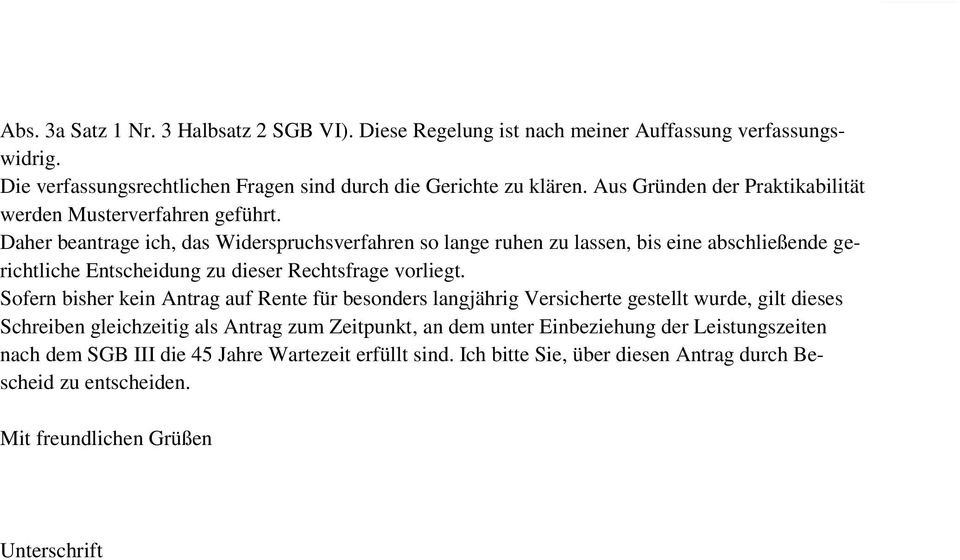 Abs. 3a Satz 1 Nr. 3 Halbsatz 2 SGB VI). Diese Regelung ist nach meiner Auffassung verfassungswidrig.
Die verfassungsrechtlichen Fragen sind durch die Gerichte zu klären. Aus Gründen der Praktikabilität werden Musterverfahren geführt.
Daher beantrage ich, das Widerspruchsverfahren so lange ruhen zu lassen, bis eine abschließende gerichtliche Entscheidung zu dieser Rechtsfrage vorliegt.
Sofern bisher kein Antrag auf Rente für besonders langjährig Versicherte gestellt wurde, gilt dieses Schreiben gleichzeitig als Antrag zum Zeitpunkt, an dem unter Einbeziehung der Leistungszeiten nach dem SGB III die 45 Jahre Wartezeit erfüllt sind. Ich bitte Sie, über diesen Antrag durch Bescheid zu entscheiden.

Mit freundlichen Grüßen

Unterschrift